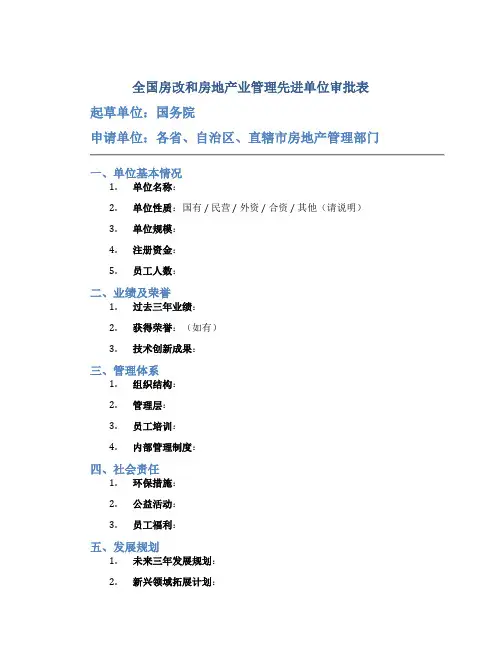 全国房改和房地产业管理先进单位审批表

起草单位：国务院

申请单位：各省、自治区、直辖市房地产管理部门

一、单位基本情况
1. 单位名称：
2. 单位性质：国有 / 民营 / 外资 / 合资 / 其他（请说明）
3. 单位规模：
4. 注册资金：
5. 员工人数：

二、业绩及荣誉
1. 过去三年业绩：
2. 获得荣誉：（如有）
3. 技术创新成果：

三、管理体系
1. 组织结构：
2. 管理层：
3. 员工培训：
4. 内部管理制度：

四、社会责任
1. 环保措施：
2. 公益活动：
3. 员工福利：

五、发展规划
1. 未来三年发展规划：
2. 新兴领域拓展计划：